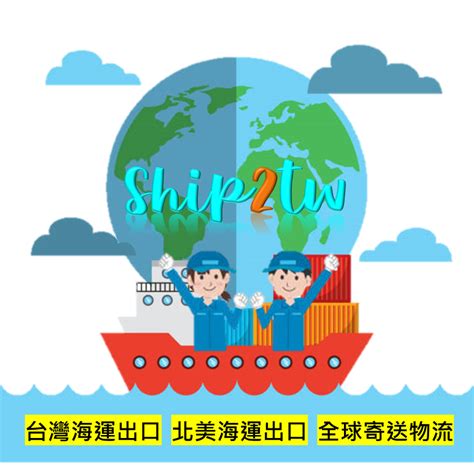 Ship2tw

台灣海運出口 北美海運出口 全球寄送物流